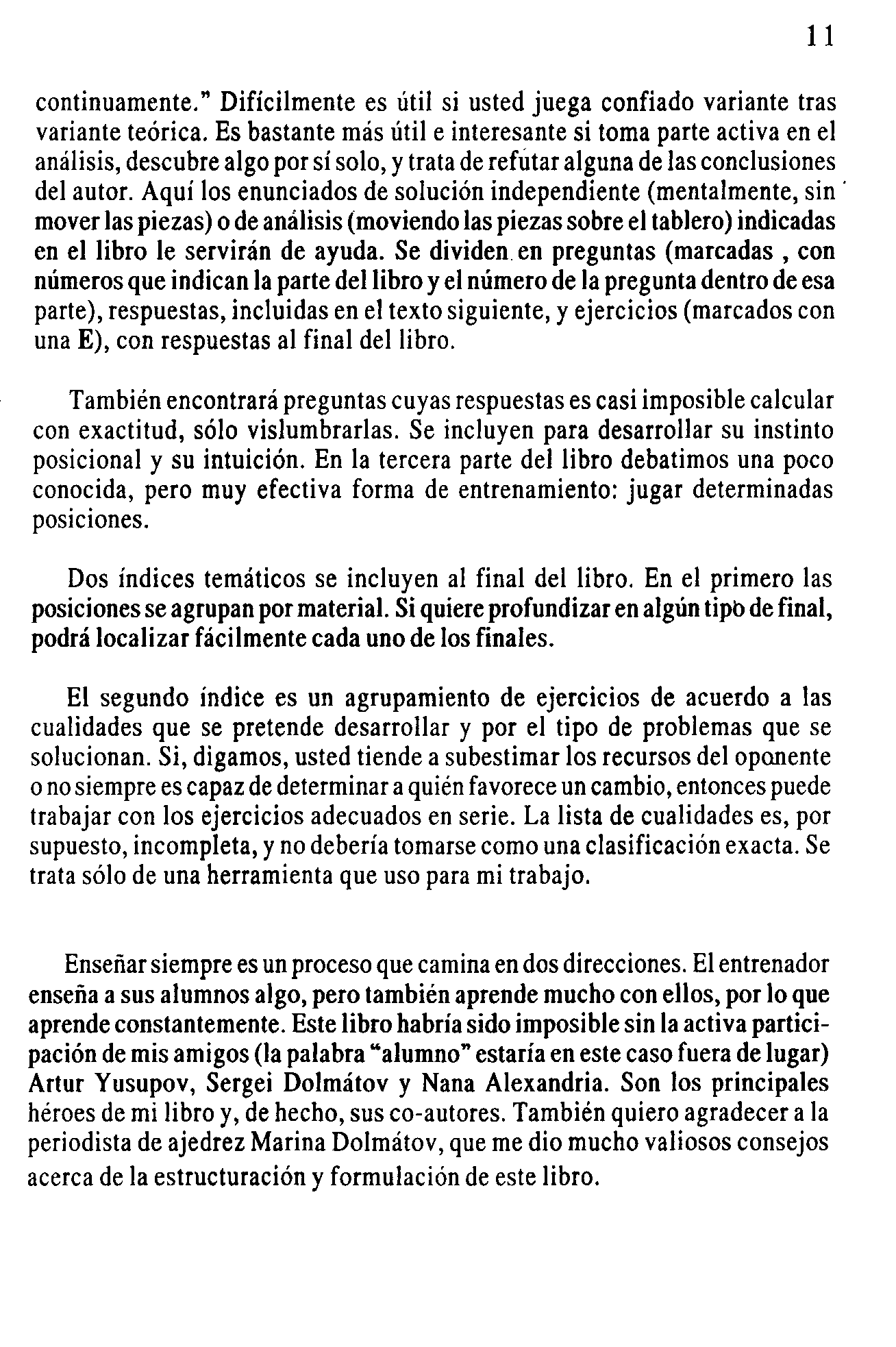 11

continuamente." Difícilmente es útil si usted juega confiado variante tras variante teórica. Es bastante más útil e interesante si toma parte activa en el análisis, descubre algo por sí solo, y trata de refutar alguna de las conclusiones del autor. Aquí los enunciados de solución independiente (mentalmente, sin mover las piezas) o de análisis (moviendo las piezas sobre el tablero) indicadas en el libro le servirán de ayuda. Se dividen en preguntas (marcadas , con números que indican la parte del libro y el número de la pregunta dentro de esa parte), respuestas, incluidas en el texto siguiente, y ejercicios (marcados con una E), con respuestas al final del libro.

También encontrará preguntas cuyas respuestas es casi imposible calcular con exactitud, sólo vislumbrarlas. Se incluyen para desarrollar su instinto posicional y su intuición. En la tercera parte del libro debatimos una poco conocida, pero muy efectiva forma de entrenamiento: jugar determinadas posiciones.

Dos índices temáticos se incluyen al final del libro. En el primero las posiciones se agrupan por material. Si quiere profundizar en algún tipo de final, podrá localizar fácilmente cada uno de los finales.

El segundo índice es un agrupamiento de ejercicios de acuerdo a las cualidades que se pretende desarrollar y por el tipo de problemas que se solucionan. Si, digamos, usted tiende a subestimar los recursos del oponente o no siempre es capaz de determinar a quién favorece un cambio, entonces puede trabajar con los ejercicios adecuados en serie. La lista de cualidades es, por supuesto, incompleta, y no debería tomarse como una clasificación exacta. Se trata sólo de una herramienta que uso para mi trabajo.

Enseñar siempre es un proceso que camina en dos direcciones. El entrenador enseña a sus alumnos algo, pero también aprende mucho con ellos, por lo que aprende constantemente. Este libro habría sido imposible sin la activa participación de mis amigos (la palabra "alumno" estaría en este caso fuera de lugar) Artur Yusupov, Sergei Dolmátov y Nana Alexandria. Son los principales héroes de mi libro y, de hecho, sus co-autores. También quiero agradecer a la periodista de ajedrez Marina Dolmátov, que me dio mucho valiosos consejos acerca de la estructuración y formulación de este libro.